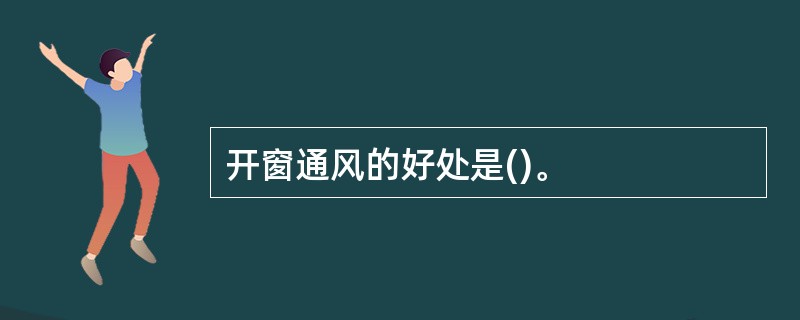 开窗通风的好处是()。